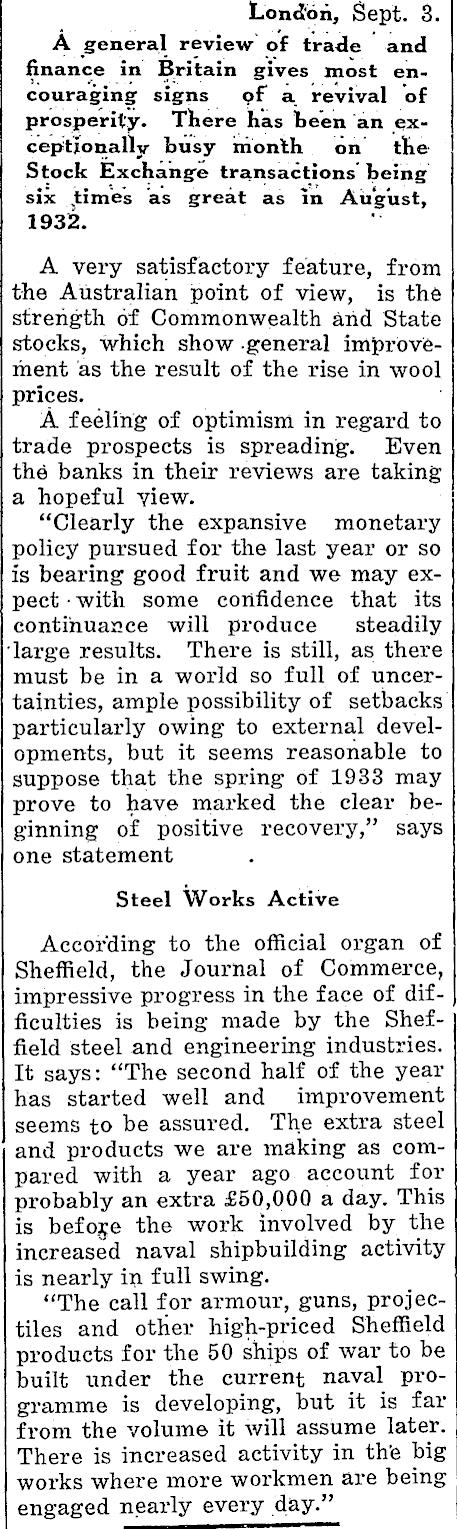 London, Sept. 3.

A general review of trade and finance in Britain gives most encouraging signs of a revival of prosperity. There has been an exceptionally busy month on the Stock Exchange transactions being six times as great as in August, 1932.

A very satisfactory feature, from the Australian point of view, is the strength of Commonwealth and State stocks, which show general improvement as the result of the rise in wool prices.

A feeling of optimism in regard to trade prospects is spreading. Even the banks in their reviews are taking a hopeful view.

"Clearly the expansive monetary policy pursued for the last year or so is bearing good fruit and we may expect with some confidence that its continuance will produce steadily large results. There is still, as there must be in a world so full of uncertainties, ample possibility of setbacks particularly owing to external developments, but it seems reasonable to suppose that the spring of 1933 may prove to have marked the clear beginning of positive recovery," says one statement .

Steel Works Active

According to the official organ of Sheffield, the Journal of Commerce, impressive progress in the face of difficulties is being made by the Sheffield steel and engineering industries. It says: "The second half of the year has started well and improvement seems to be assured. The extra steel and products we are making as compared with a year ago account for probably an extra £50,000 a day. This is before the work involved by the increased naval shipbuilding activity is nearly in full swing.

"The call for armour, guns, projectiles and other high-priced Sheffield products for the 50 ships of war to be built under the current naval programme is developing, but it is far from the volume it will assume later. There is increased activity in the big works where more workmen are being engaged nearly every day."